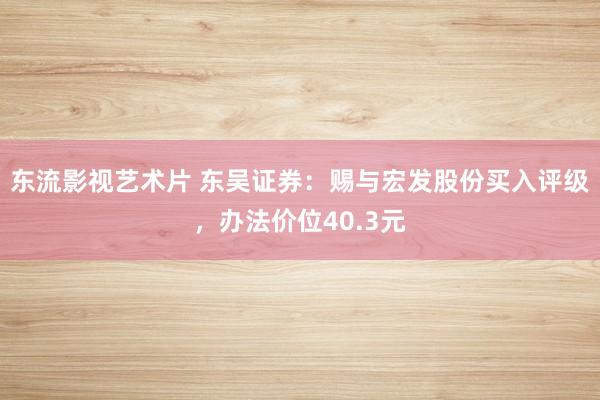 东流影视艺术片 东吴证券：赐与宏发股份买入评级，办法价位40.3元